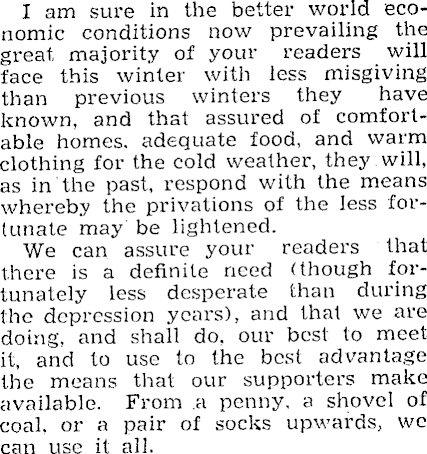 I am sure in the better world economic conditions now prevailing the great majority of your readers will face this winter with less misgiving than previous winters they have known, and that assured of comfortable homes, adequate food, and warm clothing for the cold weather, they will, as in the past, respond with the means whereby the privations of the less fortunate may be lightened.

We can assure your readers that there is a definite need (though fortunately less desperate than during the depression years), and that we are doing, and shall do, our best to meet it, and to use to the best advantage the means that our supporters make available. From a penny, a shovel of coal, or a pair of socks upwards, we can use it all.